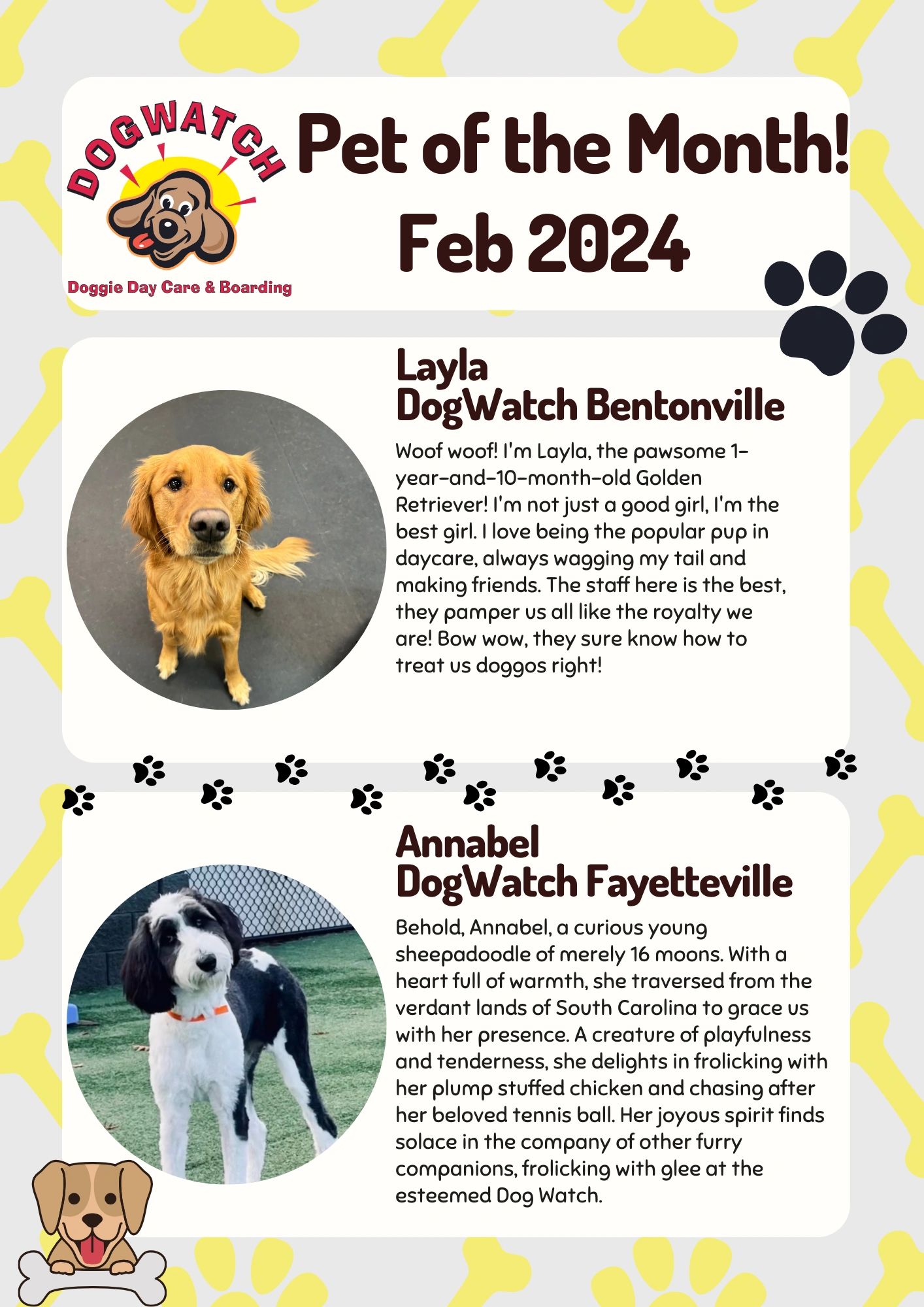 DOGWATCH
Doggie Day Care & Boarding

Pet of the Month!
Feb 2024

Layla
DogWatch Bentonville

Woof woof! I'm Layla, the pawsome 1-year-and-10-month-old Golden Retriever! I'm not just a good girl, I'm the best girl. I love being the popular pup in daycare, always wagging my tail and making friends. The staff here is the best, they pamper us all like the royalty we are! Bow wow, they sure know how to treat us doggos right!

Annabel
DogWatch Fayetteville

Behold, Annabel, a curious young sheepadoodle of merely 16 moons. With a heart full of warmth, she traversed from the verdant lands of South Carolina to grace us with her presence. A creature of playfulness and tenderness, she delights in frolicking with her plump stuffed chicken and chasing after her beloved tennis ball. Her joyous spirit finds solace in the company of other furry companions, frolicking with glee at the esteemed Dog Watch.